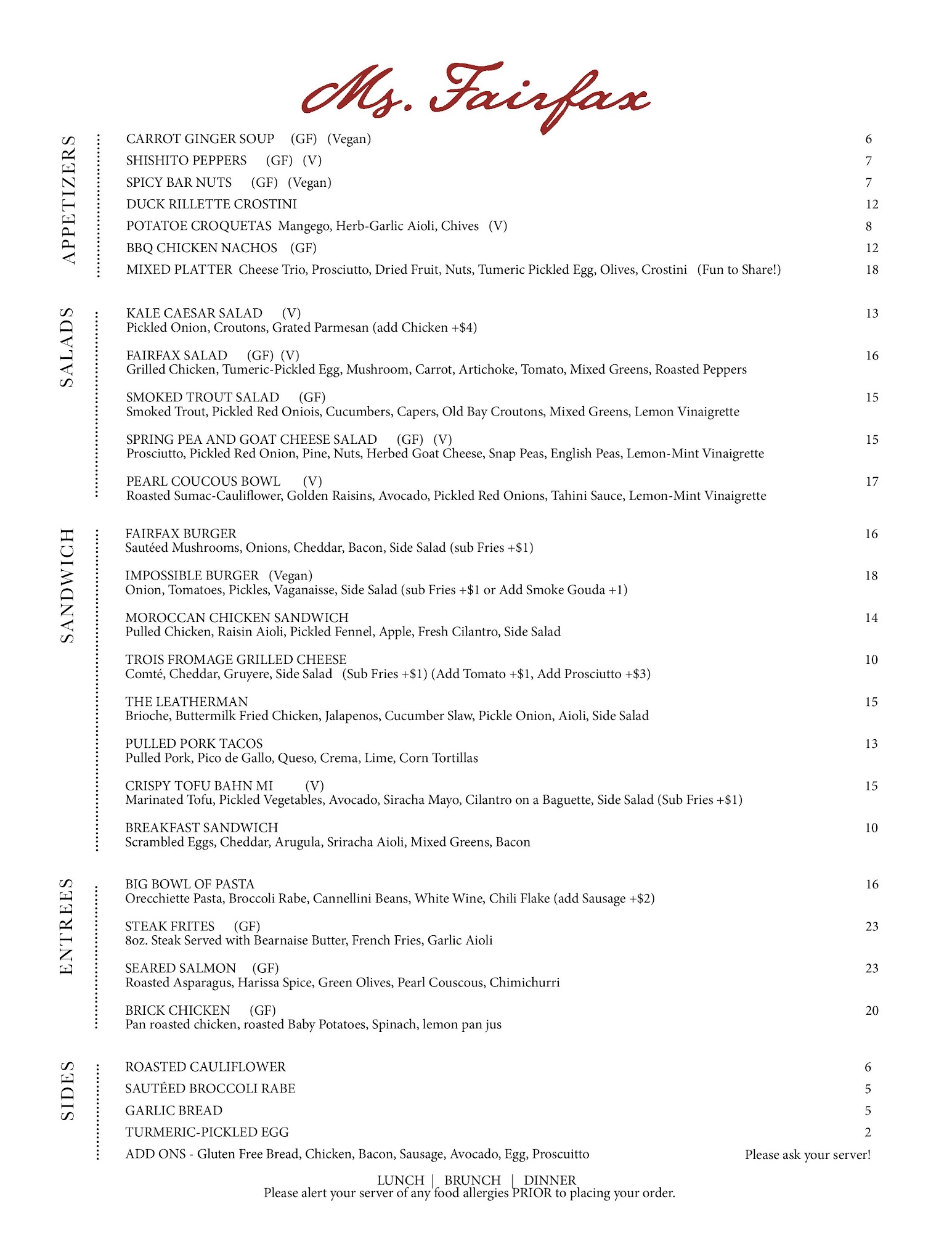 Ms. Fairfax

APPETIZERS

CARROT GINGER SOUP (GF) (Vegan) 6
SHISHITO PEPPERS (GF) (V) 7
SPICY BAR NUTS (GF) (Vegan) 7
DUCK RILLETTE CROSTINI 12
POTATOE CROQUETAS Mangego, Herb-Garlic Aioli, Chives (V) 8
BBQ CHICKEN NACHOS (GF) 12
MIXED PLATTER Cheese Trio, Prosciutto, Dried Fruit, Nuts, Tumeric Pickled Egg, Olives, Crostini (Fun to Share!) 18

SALADS

KALE CAESAR SALAD (V) 13
Pickled Onion, Croutons, Grated Parmesan (add Chicken +$4)

FAIRFAX SALAD (GF) (V) 16
Grilled Chicken, Tumeric-Pickled Egg, Mushroom, Carrot, Artichoke, Tomato, Mixed Greens, Roasted Peppers

SMOKED TROUT SALAD (GF) 15
Smoked Trout, Pickled Red Oniois, Cucumbers, Capers, Old Bay Croutons, Mixed Greens, Lemon Vinaigrette

SPRING PEA AND GOAT CHEESE SALAD (GF) (V) 15
Prosciutto, Pickled Red Onion, Pine, Nuts, Herbed Goat Cheese, Snap Peas, English Peas, Lemon-Mint Vinaigrette

PEARL COUCOUS BOWL (V) 17
Roasted Sumac-Cauliflower, Golden Raisins, Avocado, Pickled Red Onions, Tahini Sauce, Lemon-Mint Vinaigrette

SANDWICH

FAIRFAX BURGER 16
Sautéed Mushrooms, Onions, Cheddar, Bacon, Side Salad (sub Fries +$1)

IMPOSSIBLE BURGER (Vegan) 18
Onion, Tomatoes, Pickles, Vaganaisse, Side Salad (sub Fries +$1 or Add Smoke Gouda +1)

MOROCCAN CHICKEN SANDWICH 14
Pulled Chicken, Raisin Aioli, Pickled Fennel, Apple, Fresh Cilantro, Side Salad

TROIS FROMAGE GRILLED CHEESE 10
Comté, Cheddar, Gruyere, Side Salad (Sub Fries +$1) (Add Tomato +$1, Add Prosciutto +$3)

THE LEATHERMAN 15
Brioche, Buttermilk Fried Chicken, Jalapenos, Cucumber Slaw, Pickle Onion, Aioli, Side Salad

PULLED PORK TACOS 13
Pulled Pork, Pico de Gallo, Queso, Crema, Lime, Corn Tortillas

CRISPY TOFU BAHN MI (V) 15
Marinated Tofu, Pickled Vegetables, Avocado, Siracha Mayo, Cilantro on a Baguette, Side Salad (Sub Fries +$1)

BREAKFAST SANDWICH 10
Scrambled Eggs, Cheddar, Arugula, Sriracha Aioli, Mixed Greens, Bacon

ENTREES

BIG BOWL OF PASTA 16
Orecchiette Pasta, Broccoli Rabe, Cannellini Beans, White Wine, Chili Flake (add Sausage +$2)

STEAK FRITES (GF) 23
8oz. Steak Served with Bearnaise Butter, French Fries, Garlic Aioli

SEARED SALMON (GF) 23
Roasted Asparagus, Harissa Spice, Green Olives, Pearl Couscous, Chimichurri

BRICK CHICKEN (GF) 20
Pan roasted chicken, roasted Baby Potatoes, Spinach, lemon pan jus

SIDES

ROASTED CAULIFLOWER 6
SAUTÉED BROCCOLI RABE 5
GARLIC BREAD 5
TURMERIC-PICKLED EGG 2
ADD ONS - Gluten Free Bread, Chicken, Bacon, Sausage, Avocado, Egg, Proscuitto Please ask your server!

LUNCH | BRUNCH | DINNER
Please alert your server of any food allergies PRIOR to placing your order.